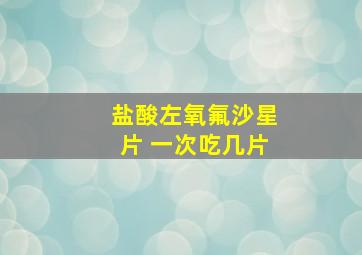 盐酸左氧氟沙星片 一次吃几片